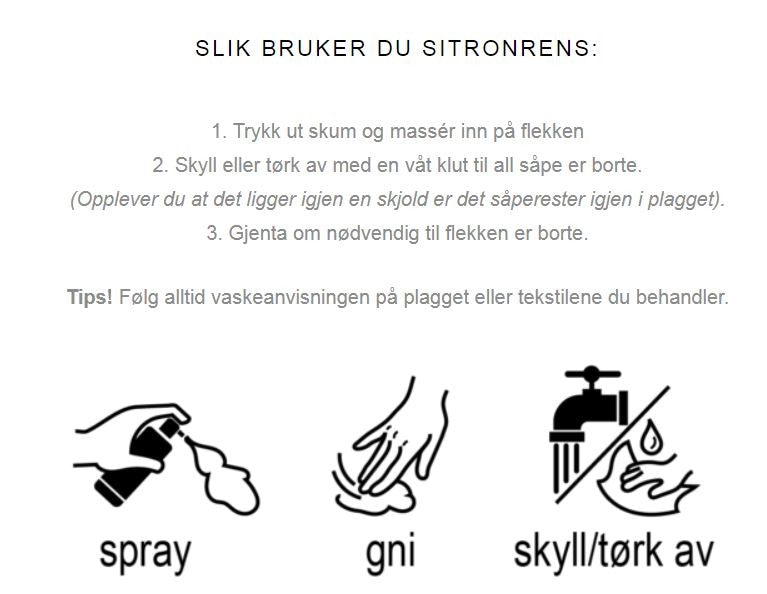 SLIK BRUKER DU SITRONRENS:

1. Trykk ut skum og massér inn på flekken
2. Skyll eller tørk av med en våt klut til all såpe er borte.
(Opplever du at det ligger igjen en skjold er det såperester igjen i plagget).
3. Gjenta om nødvendig til flekken er borte.

Tips! Følg alltid vaskeanvisningen på plagget eller tekstilene du behandler.

spray

gni

skyll/tørk av